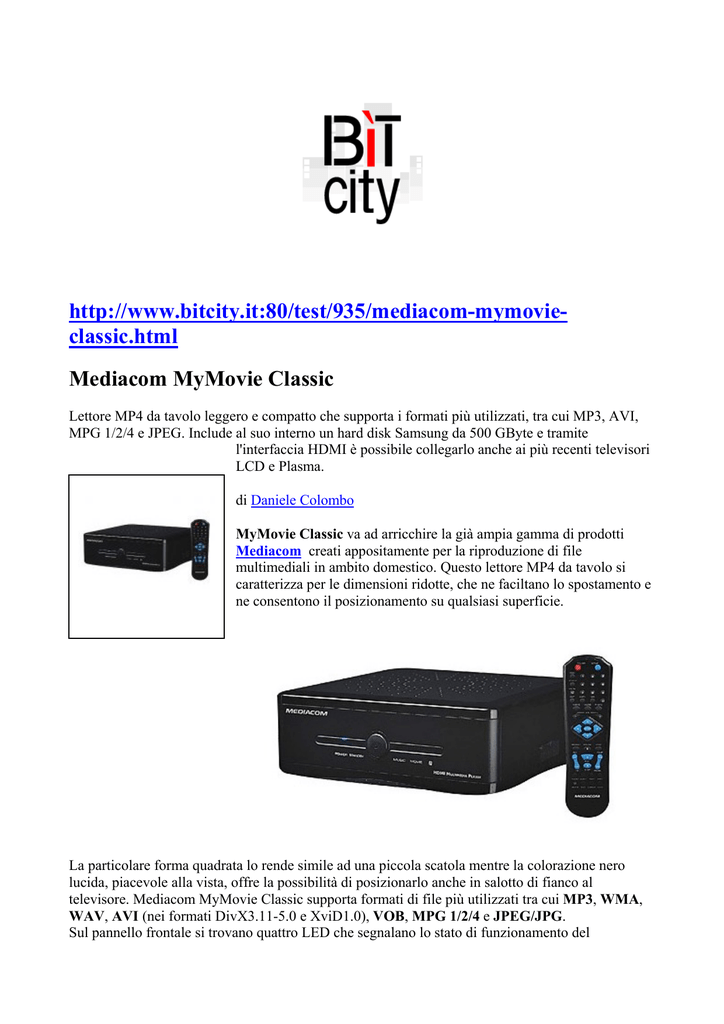 BiT city

http://www.bitcity.it:80/test/935/mediacom-mymovie-classic.html

Mediacom MyMovie Classic

Lettore MP4 da tavolo leggero e compatto che supporta i formati più utilizzati, tra cui MP3, AVI, MPG 1/2/4 e JPEG. Include al suo interno un hard disk Samsung da 500 GByte e tramite l'interfaccia HDMI è possibile collegarlo anche ai più recenti televisori LCD e Plasma.

di Daniele Colombo

MyMovie Classic va ad arricchire la già ampia gamma di prodotti Mediacom creati appositamente per la riproduzione di file multimediali in ambito domestico. Questo lettore MP4 da tavolo si caratterizza per le dimensioni ridotte, che ne faciltano lo spostamento e ne consentono il posizionamento su qualsiasi superficie.

MEDIACOM

HDMI Multimedia Player

MEDIACOM

La particolare forma quadrata lo rende simile ad una piccola scatola mentre la colorazione nero lucida, piacevole alla vista, offre la possibilità di posizionarlo anche in salotto di fianco al televisore. Mediacom MyMovie Classic supporta formati di file più utilizzati tra cui MP3, WMA, WAV, AVI (nei formati DivX3.11-5.0 e XviD1.0), VOB, MPG 1/2/4 e JPEG/JPG.
Sul pannello frontale si trovano quattro LED che segnalano lo stato di funzionamento del